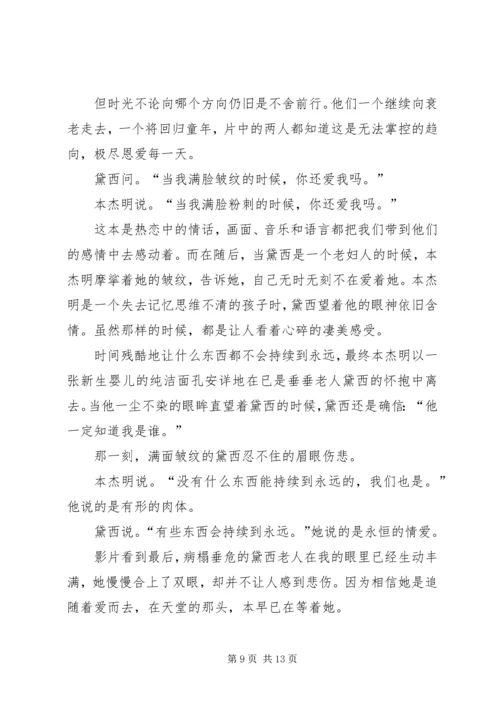 但时光不论向哪个方向仍旧是不舍前行。他们一个继续向衰老走去，一个将回归童年，片中的两人都知道这是无法掌控的趋向，极尽恩爱每一天。

黛西问。“当我满脸皱纹的时候，你还爱我吗。”

本杰明说。“当我满脸粉刺的时候，你还爱我吗。”

这本是热恋中的情话，画面、音乐和语言都把我们带到他们的感情中去感动着。而在随后，当黛西是一个老妇人的时候，本杰明摩挲着她的皱纹，告诉她，自己无时无刻不在爱着她。本杰明是一个失去记忆思维不清的孩子时，黛西望着他的眼神依旧含情。虽然那样的时候，都是让人看着心碎的凄美感受。

时间残酷地让什么东西都不会持续到永远，最终本杰明以一张新生婴儿的纯洁面孔安详地在已是垂垂老人黛西的怀抱中离去。当他一尘不染的眼眸直望着黛西的时候，黛西还是确信：“他一定知道我是谁。”

那一刻，满面皱纹的黛西忍不住的眉眼伤悲。

本杰明说。“没有什么东西能持续到永远的，我们也是。”他说的是有形的肉体。

黛西说。“有些东西会持续到永远。”她说的是永恒的情爱。

影片看到最后，病榻垂危的黛西老人在我的眼里已经生动丰满，她慢慢合上了双眼，却并不让人感到悲伤。因为相信她是追随着爱而去，在天堂的那头，本早已在等着她。

第 9 页 共 13 页